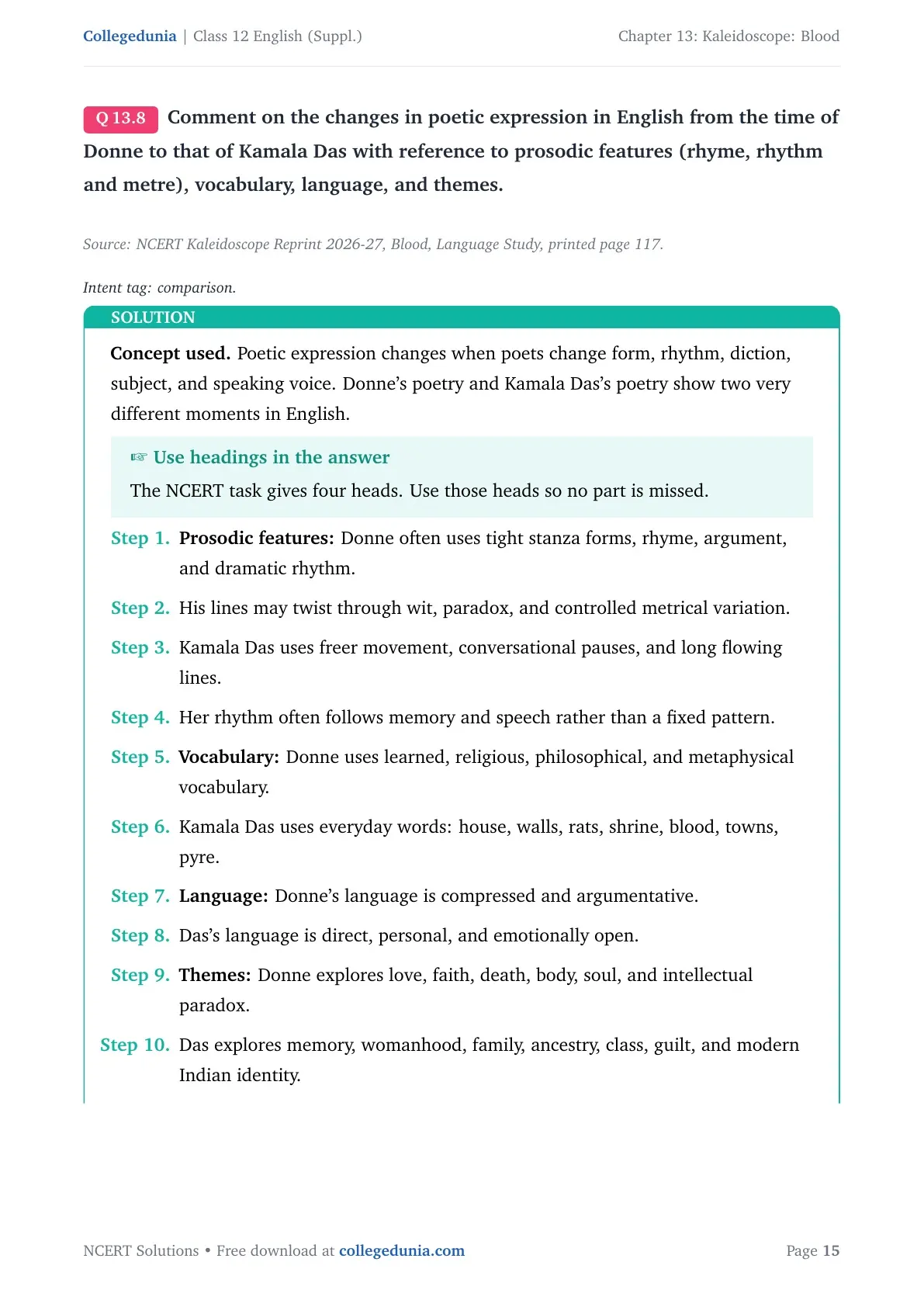 Collegedunia | Class 12 English (Suppl.)

Chapter 13: Kaleidoscope: Blood

Q 13.8 Comment on the changes in poetic expression in English from the time of Donne to that of Kamala Das with reference to prosodic features (rhyme, rhythm and metre), vocabulary, language, and themes.

Source: NCERT Kaleidoscope Reprint 2026-27, Blood, Language Study, printed page 117.

Intent tag: comparison.

SOLUTION

Concept used. Poetic expression changes when poets change form, rhythm, diction, subject, and speaking voice. Donne's poetry and Kamala Das's poetry show two very different moments in English.

☞ Use headings in the answer

The NCERT task gives four heads. Use those heads so no part is missed.

Step 1. Prosodic features: Donne often uses tight stanza forms, rhyme, argument, and dramatic rhythm.

Step 2. His lines may twist through wit, paradox, and controlled metrical variation.

Step 3. Kamala Das uses freer movement, conversational pauses, and long flowing lines.

Step 4. Her rhythm often follows memory and speech rather than a fixed pattern.

Step 5. Vocabulary: Donne uses learned, religious, philosophical, and metaphysical vocabulary.

Step 6. Kamala Das uses everyday words: house, walls, rats, shrine, blood, towns, pyre.

Step 7. Language: Donne's language is compressed and argumentative.

Step 8. Das's language is direct, personal, and emotionally open.

Step 9. Themes: Donne explores love, faith, death, body, soul, and intellectual paradox.

Step 10. Das explores memory, womanhood, family, ancestry, class, guilt, and modern Indian identity.

NCERT Solutions • Free download at collegedunia.com

Page 15